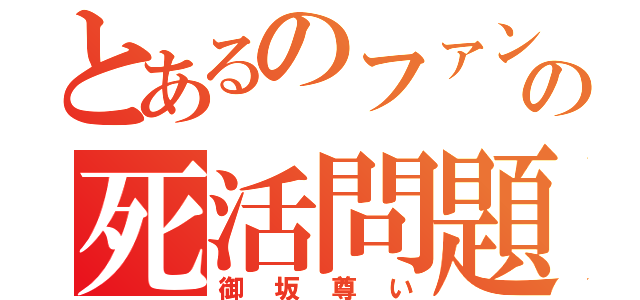 とあるのファンの
死活問題
御坂尊い